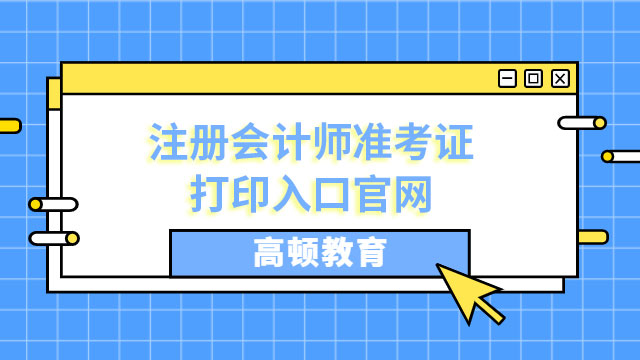 注册会计师准考证
打印入口官网

高顿教育